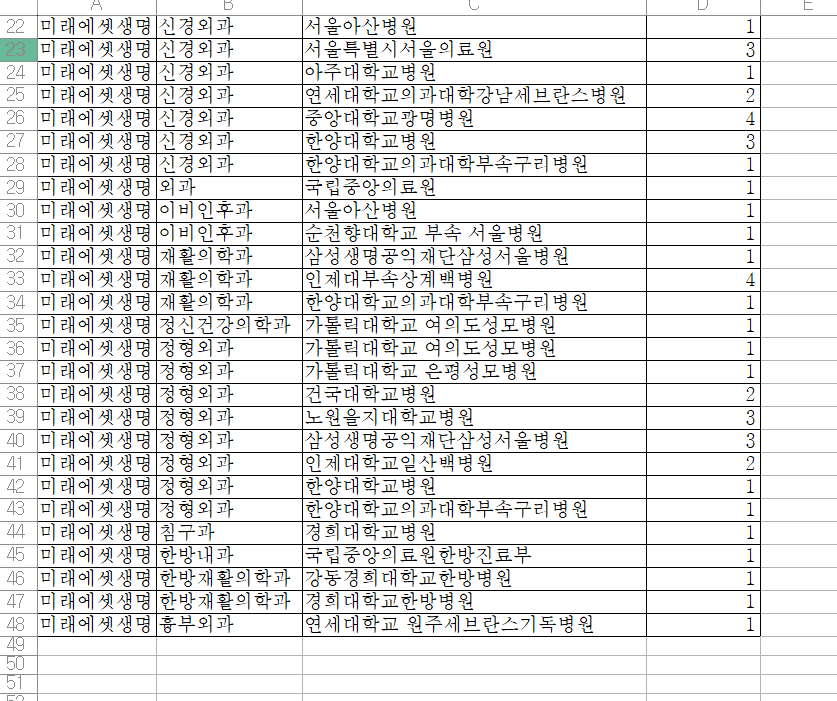 | | A | B | C | D | E |
|---|---|---|---|---|---|
| 22 | 미래에셋생명 | 신경외과 | 서울아산병원 | 1 | |
| 23 | 미래에셋생명 | 신경외과 | 서울특별시서울의료원 | 3 | |
| 24 | 미래에셋생명 | 신경외과 | 아주대학교병원 | 1 | |
| 25 | 미래에셋생명 | 신경외과 | 연세대학교의과대학강남세브란스병원 | 2 | |
| 26 | 미래에셋생명 | 신경외과 | 중앙대학교광명병원 | 4 | |
| 27 | 미래에셋생명 | 신경외과 | 한양대학교병원 | 3 | |
| 28 | 미래에셋생명 | 신경외과 | 한양대학교의과대학부속구리병원 | 1 | |
| 29 | 미래에셋생명 | 외과 | 국립중앙의료원 | 1 | |
| 30 | 미래에셋생명 | 이비인후과 | 서울아산병원 | 1 | |
| 31 | 미래에셋생명 | 이비인후과 | 순천향대학교 부속 서울병원 | 1 | |
| 32 | 미래에셋생명 | 재활의학과 | 삼성생명공익재단삼성서울병원 | 1 | |
| 33 | 미래에셋생명 | 재활의학과 | 인제대부속상계백병원 | 4 | |
| 34 | 미래에셋생명 | 재활의학과 | 한양대학교의과대학부속구리병원 | 1 | |
| 35 | 미래에셋생명 | 정신건강의학과 | 가톨릭대학교 여의도성모병원 | 1 | |
| 36 | 미래에셋생명 | 정형외과 | 가톨릭대학교 여의도성모병원 | 1 | |
| 37 | 미래에셋생명 | 정형외과 | 가톨릭대학교 은평성모병원 | 1 | |
| 38 | 미래에셋생명 | 정형외과 | 건국대학교병원 | 2 | |
| 39 | 미래에셋생명 | 정형외과 | 노원을지대학교병원 | 3 | |
| 40 | 미래에셋생명 | 정형외과 | 삼성생명공익재단삼성서울병원 | 3 | |
| 41 | 미래에셋생명 | 정형외과 | 인제대학교일산백병원 | 2 | |
| 42 | 미래에셋생명 | 정형외과 | 한양대학교병원 | 1 | |
| 43 | 미래에셋생명 | 정형외과 | 한양대학교의과대학부속구리병원 | 1 | |
| 44 | 미래에셋생명 | 침구과 | 경희대학교병원 | 1 | |
| 45 | 미래에셋생명 | 한방내과 | 국립중앙의료원한방진료부 | 1 | |
| 46 | 미래에셋생명 | 한방재활의학과 | 강동경희대학교한방병원 | 1 | |
| 47 | 미래에셋생명 | 한방재활의학과 | 경희대학교한방병원 | 1 | |
| 48 | 미래에셋생명 | 흉부외과 | 연세대학교 원주세브란스기독병원 | 1 | |
| 49 | | | | | |
| 50 | | | | | |
| 51 | | | | | |